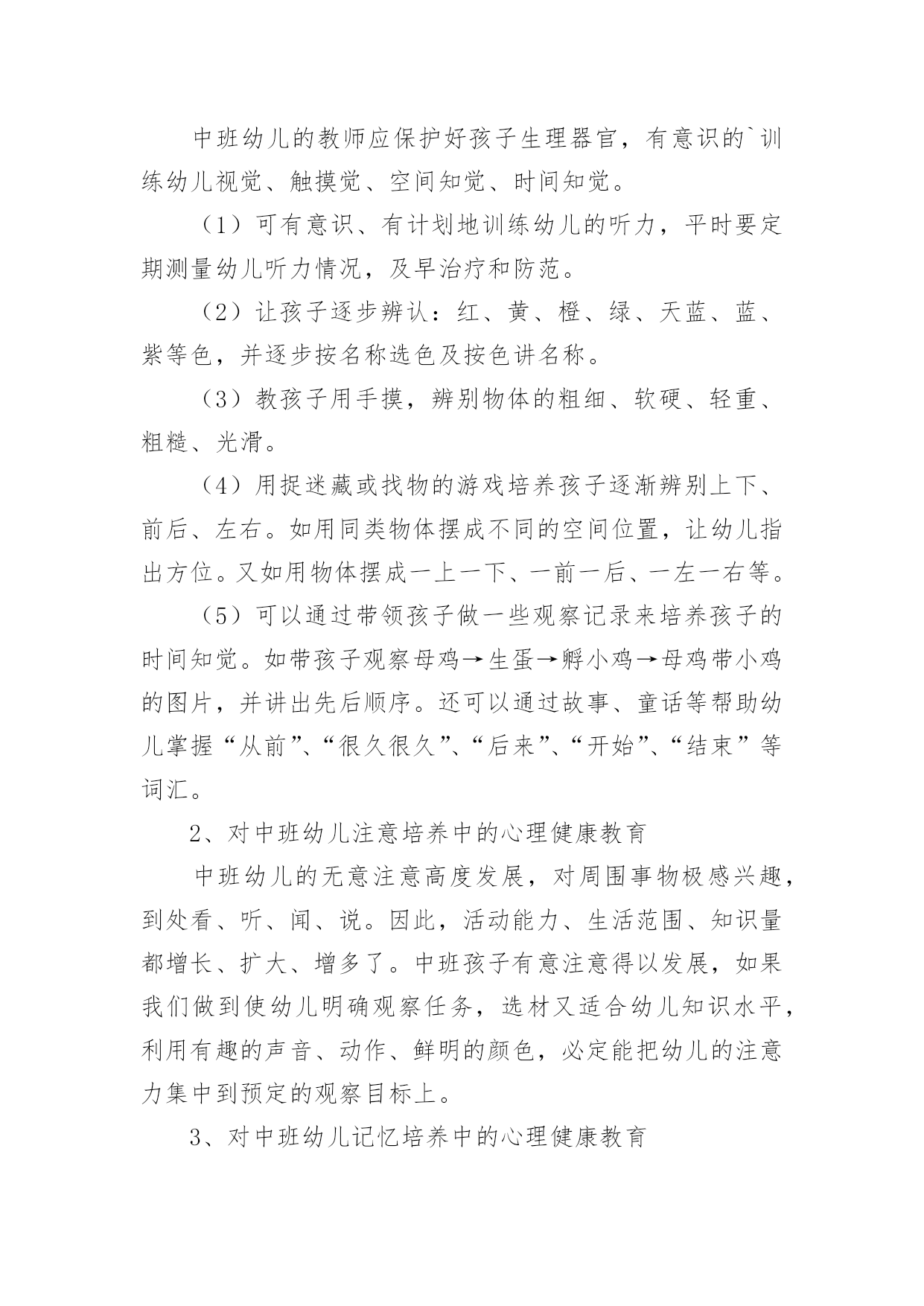 中班幼儿的教师应保护好孩子生理器官，有意识的`训练幼儿视觉、触摸觉、空间知觉、时间知觉。

（1）可有意识、有计划地训练幼儿的听力，平时要定期测量幼儿听力情况，及早治疗和防范。

（2）让孩子逐步辨认：红、黄、橙、绿、天蓝、蓝、紫等色，并逐步按名称选色及按色讲名称。

（3）教孩子用手摸，辨别物体的粗细、软硬、轻重、粗糙、光滑。

（4）用捉迷藏或找物的游戏培养孩子逐渐辨别上下、前后、左右。如用同类物体摆成不同的空间位置，让幼儿指出方位。又如用物体摆成一上一下、一前一后、一左一右等。

（5）可以通过带领孩子做一些观察记录来培养孩子的时间知觉。如带孩子观察母鸡→生蛋→孵小鸡→母鸡带小鸡的图片，并讲出先后顺序。还可以通过故事、童话等帮助幼儿掌握“从前”、“很久很久”、“后来”、“开始”、“结束”等词汇。

2、对中班幼儿注意培养中的心理健康教育

中班幼儿的无意注意高度发展，对周围事物极感兴趣，到处看、听、闻、说。因此，活动能力、生活范围、知识量都增长、扩大、增多了。中班孩子有意注意得以发展，如果我们做到使幼儿明确观察任务，选材又适合幼儿知识水平，利用有趣的声音、动作、鲜明的颜色，必定能把幼儿的注意力集中到预定的观察目标上。

3、对中班幼儿记忆培养中的心理健康教育